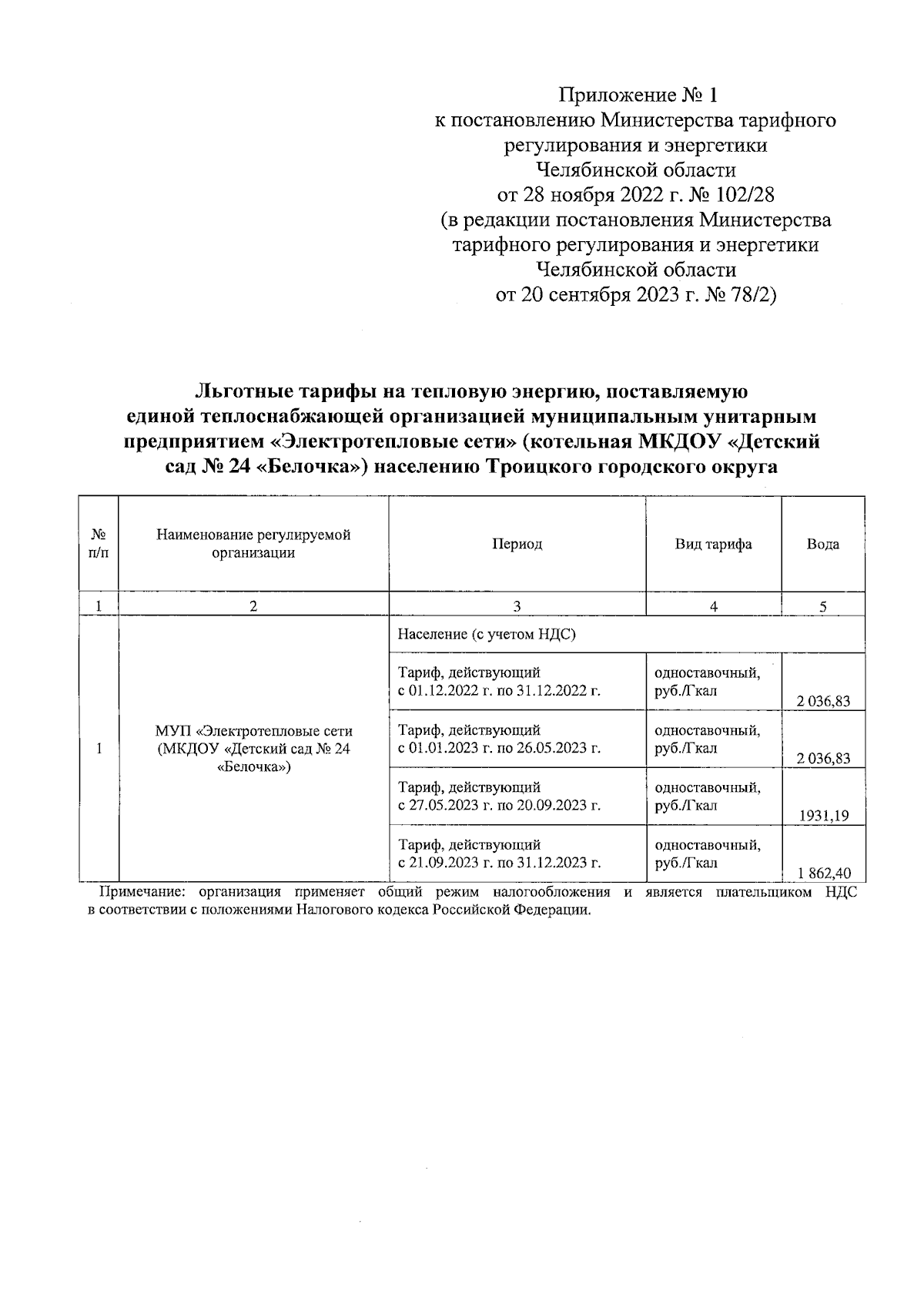 Приложение № 1
к постановлению Министерства тарифного регулирования и энергетики Челябинской области
от 28 ноября 2022 г. № 102/28
(в редакции постановления Министерства тарифного регулирования и энергетики Челябинской области
от 20 сентября 2023 г. № 78/2)

Льготные тарифы на тепловую энергию, поставляемую единой теплоснабжающей организацией муниципальным унитарным предприятием «Электротепловые сети» (котельная МКДОУ «Детский сад № 24 «Белочка») населению Троицкого городского округа

| № п/п | Наименование регулируемой организации | Период | Вид тарифа | Вода |
|---|---|---|---|---|
| 1 | 2 | 3 | 4 | 5 |
| 1 | МУП «Электротепловые сети (МКДОУ «Детский сад № 24 «Белочка») | Население (с учетом НДС) | | |
| | | Тариф, действующий с 01.12.2022 г. по 31.12.2022 г. | одноставочный, руб./Гкал | 2 036,83 |
| | | Тариф, действующий с 01.01.2023 г. по 26.05.2023 г. | одноставочный, руб./Гкал | 2 036,83 |
| | | Тариф, действующий с 27.05.2023 г. по 20.09.2023 г. | одноставочный, руб./Гкал | 1931,19 |
| | | Тариф, действующий с 21.09.2023 г. по 31.12.2023 г. | одноставочный, руб./Гкал | 1 862,40 |

Примечание: организация применяет общий режим налогообложения и является плательщиком НДС в соответствии с положениями Налогового кодекса Российской Федерации.